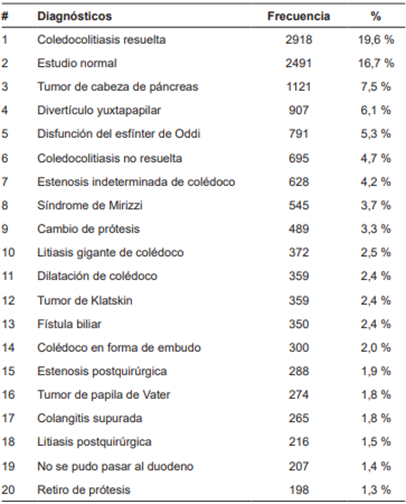 | # | Diagnósticos | Frecuencia | % |
|---|---|---|---|
| 1 | Coledocolitiasis resuelta | 2918 | 19,6 % |
| 2 | Estudio normal | 2491 | 16,7 % |
| 3 | Tumor de cabeza de páncreas | 1121 | 7,5 % |
| 4 | Divertículo yuxtapapilar | 907 | 6,1 % |
| 5 | Disfunción del esfínter de Oddi | 791 | 5,3 % |
| 6 | Coledocolitiasis no resuelta | 695 | 4,7 % |
| 7 | Estenosis indeterminada de colédoco | 628 | 4,2 % |
| 8 | Síndrome de Mirizzi | 545 | 3,7 % |
| 9 | Cambio de prótesis | 489 | 3,3 % |
| 10 | Litiasis gigante de colédoco | 372 | 2,5 % |
| 11 | Dilatación de colédoco | 359 | 2,4 % |
| 12 | Tumor de Klatskin | 359 | 2,4 % |
| 13 | Fístula biliar | 350 | 2,4 % |
| 14 | Colédoco en forma de embudo | 300 | 2,0 % |
| 15 | Estenosis postquirúrgica | 288 | 1,9 % |
| 16 | Tumor de papila de Vater | 274 | 1,8 % |
| 17 | Colangitis supurada | 265 | 1,8 % |
| 18 | Litiasis postquirúrgica | 216 | 1,5 % |
| 19 | No se pudo pasar al duodeno | 207 | 1,4 % |
| 20 | Retiro de prótesis | 198 | 1,3 % |